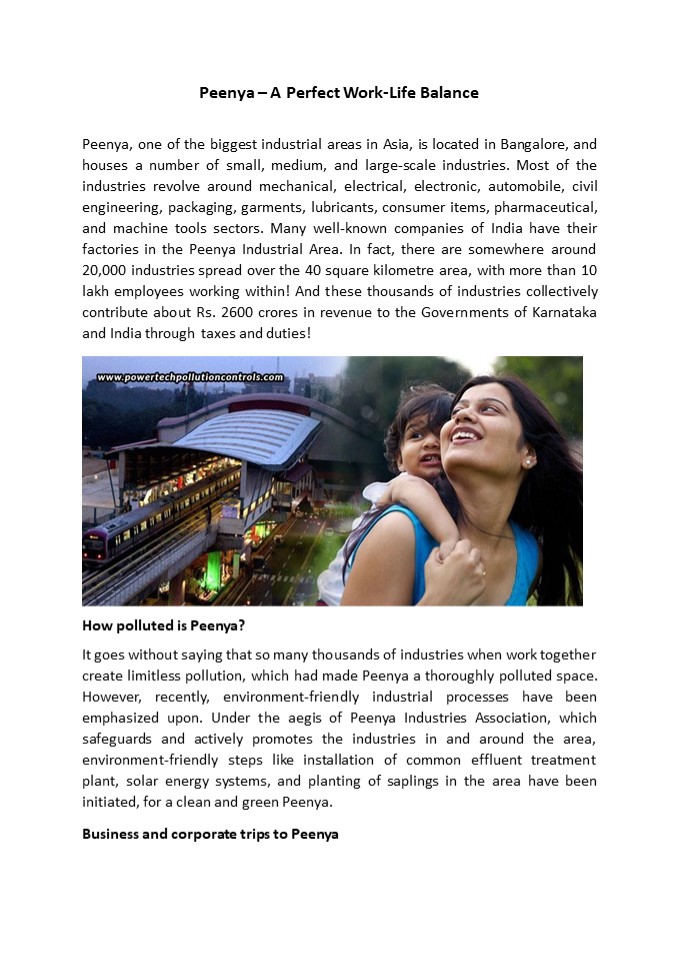 Peenya – A Perfect Work-Life Balance

Peenya, one of the biggest industrial areas in Asia, is located in Bangalore, and houses a number of small, medium, and large-scale industries. Most of the industries revolve around mechanical, electrical, electronic, automobile, civil engineering, packaging, garments, lubricants, consumer items, pharmaceutical, and machine tools sectors. Many well-known companies of India have their factories in the Peenya Industrial Area. In fact, there are somewhere around 20,000 industries spread over the 40 square kilometre area, with more than 10 lakh employees working within! And these thousands of industries collectively contribute about Rs. 2600 crores in revenue to the Governments of Karnataka and India through taxes and duties!

www.powertechpollutioncontrols.com

How polluted is Peenya?

It goes without saying that so many thousands of industries when work together create limitless pollution, which had made Peenya a thoroughly polluted space. However, recently, environment-friendly industrial processes have been emphasized upon. Under the aegis of Peenya Industries Association, which safeguards and actively promotes the industries in and around the area, environment-friendly steps like installation of common effluent treatment plant, solar energy systems, and planting of saplings in the area have been initiated, for a clean and green Peenya.

Business and corporate trips to Peenya